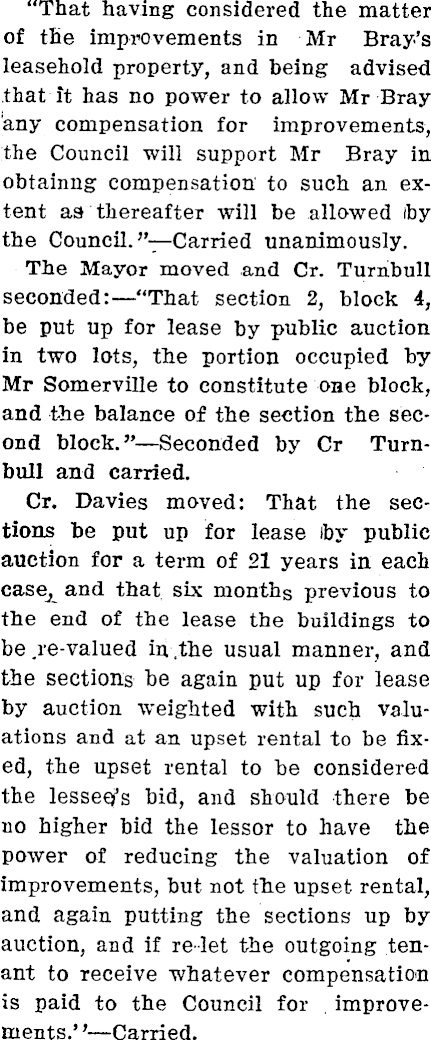 "That having considered the matter of the improvements in Mr Bray's leasehold property, and being advised that it has no power to allow Mr Bray any compensation for improvements, the Council will support Mr Bray in obtainng compensation to such an extent as thereafter will be allowed by the Council."—Carried unanimously.

The Mayor moved and Cr. Turnbull seconded:—"That section 2, block 4, be put up for lease by public auction in two lots, the portion occupied by Mr Somerville to constitute one block, and the balance of the section the second block."—Seconded by Cr Turnbull and carried.

Cr. Davies moved: That the sections be put up for lease by public auction for a term of 21 years in each case, and that six months previous to the end of the lease the buildings to be re-valued in the usual manner, and the sections be again put up for lease by auction weighted with such valuations and at an upset rental to be fixed, the upset rental to be considered the lessee's bid, and should there be no higher bid the lessor to have the power of reducing the valuation of improvements, but not the upset rental, and again putting the sections up by auction, and if re-let the outgoing tenant to receive whatever compensation is paid to the Council for improvements.''—Carried.